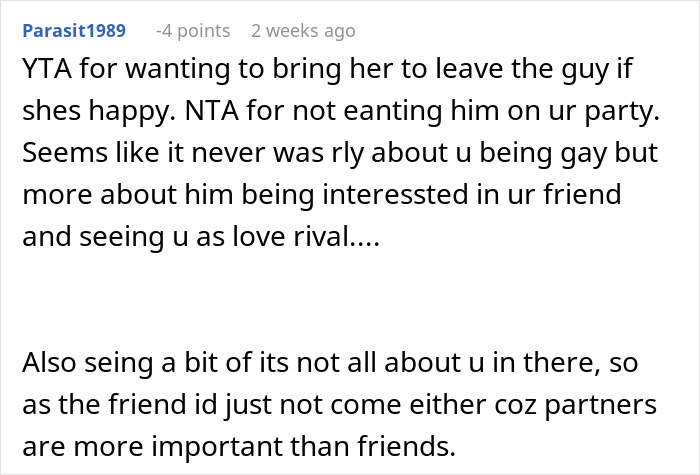 Parasit1989 -4 points 2 weeks ago

YTA for wanting to bring her to leave the guy if shes happy. NTA for not eanting him on ur party. Seems like it never was rly about u being gay but more about him being interessted in ur friend and seeing u as love rival....

Also seing a bit of its not all about u in there, so as the friend id just not come either coz partners are more important than friends.